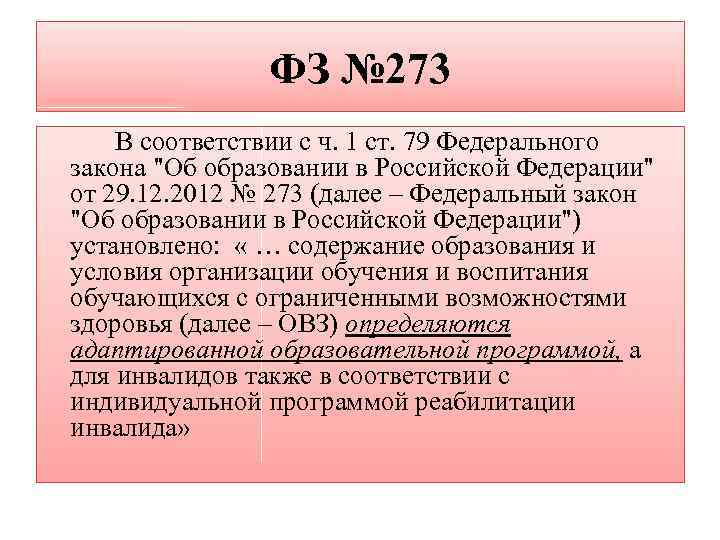 ФЗ №273

В соответствии с ч. 1 ст. 79 Федерального закона "Об образовании в Российской Федерации" от 29.12.2012 № 273 (далее – Федеральный закон "Об образовании в Российской Федерации") установлено: « … содержание образования и условия организации обучения и воспитания обучающихся с ограниченными возможностями здоровья (далее – ОВЗ) определяются адаптированной образовательной программой, а для инвалидов также в соответствии с индивидуальной программой реабилитации инвалида»